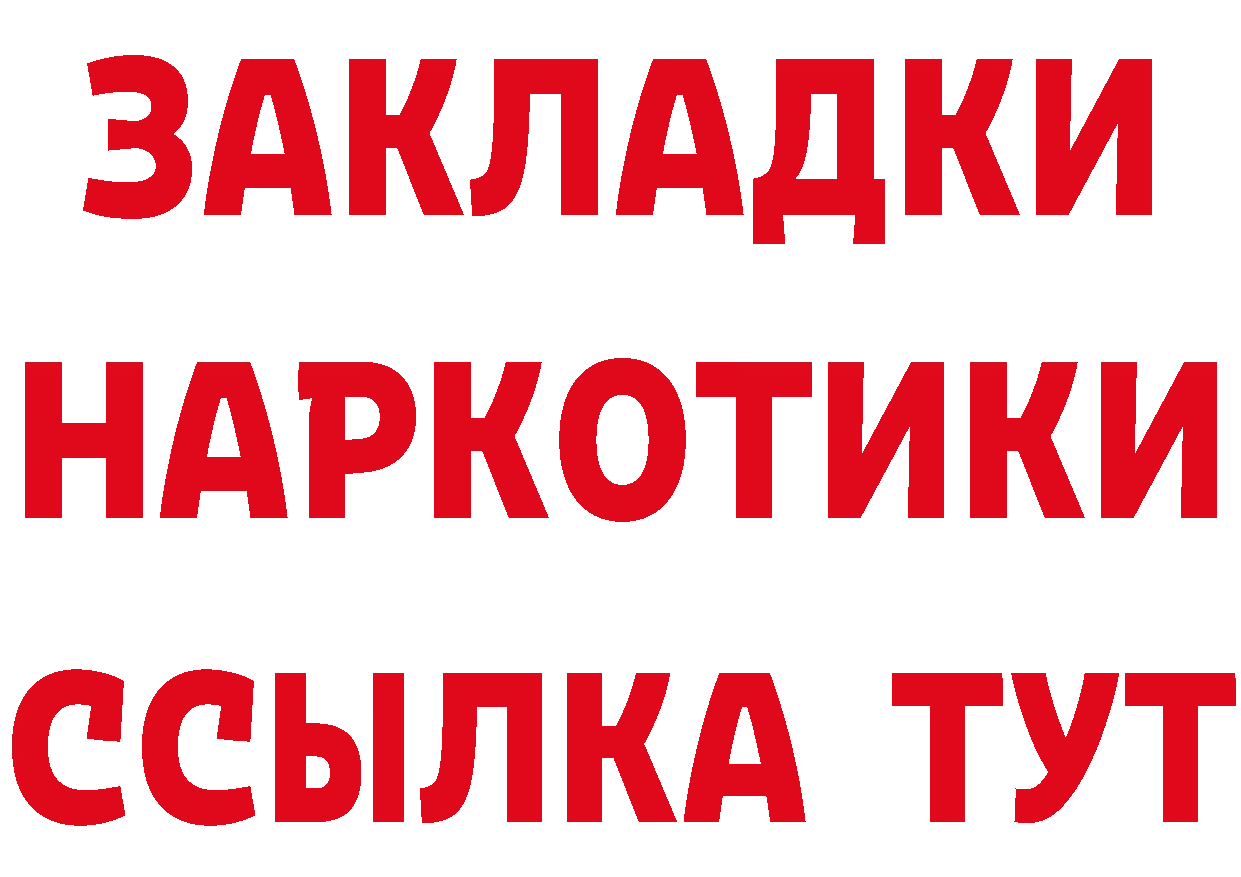 ЗАКЛАДКИ НАРКОТИКИ ССЫЛКА ТУТ